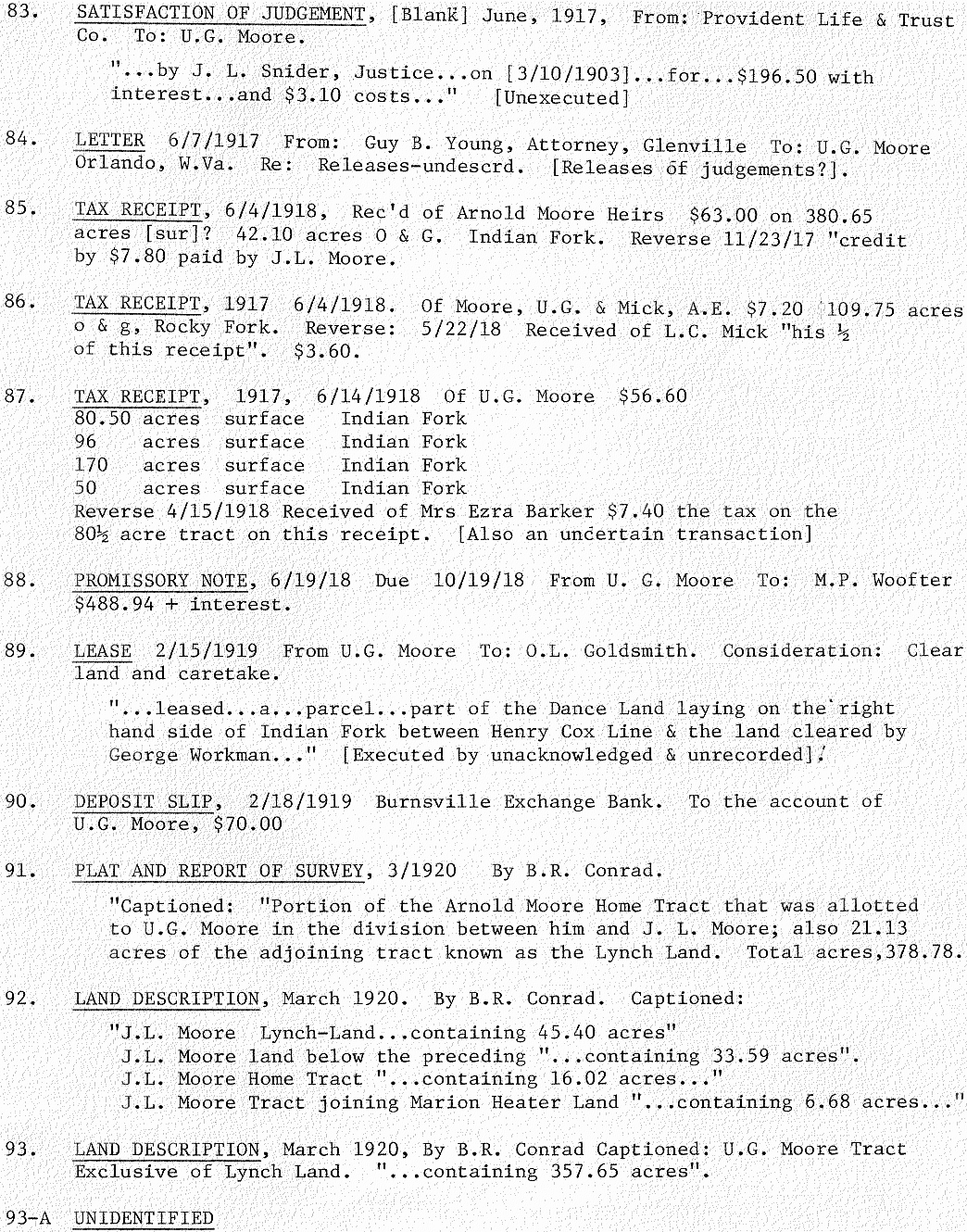 83. SATISFACTION OF JUDGEMENT, [Blank] June, 1917, From: Provident Life & Trust Co. To: U.G. Moore.

"...by J. L. Snider, Justice...on [3/10/1903]...for...$196.50 with interest...and $3.10 costs..." [Unexecuted]

84. LETTER 6/7/1917 From: Guy B. Young, Attorney, Glenville To: U.G. Moore Orlando, W.Va. Re: Releases-undescrd. [Releases of judgements?].

85. TAX RECEIPT, 6/4/1918, Rec'd of Arnold Moore Heirs $63.00 on 380.65 acres [sur]? 42.10 acres O & G. Indian Fork. Reverse 11/23/17 "credit by $7.80 paid by J.L. Moore.

86. TAX RECEIPT, 1917 6/4/1918. Of Moore, U.G. & Mick, A.E. $7.20 109.75 acres o & g, Rocky Fork. Reverse: 5/22/18 Received of L.C. Mick "his ½ of this receipt". $3.60.

87. TAX RECEIPT, 1917, 6/14/1918 Of U.G. Moore $56.60
80.50 acres surface Indian Fork
96 acres surface Indian Fork
170 acres surface Indian Fork
50 acres surface Indian Fork
Reverse 4/15/1918 Received of Mrs Ezra Barker $7.40 the tax on the 80½ acre tract on this receipt. [Also an uncertain transaction]

88. PROMISSORY NOTE, 6/19/18 Due 10/19/18 From U. G. Moore To: M.P. Woofter $488.94 + interest.

89. LEASE 2/15/1919 From U.G. Moore To: O.L. Goldsmith. Consideration: Clear land and caretake.

"...leased...a...parcel...part of the Dance Land laying on the right hand side of Indian Fork between Henry Cox Line & the land cleared by George Workman..." [Executed by unacknowledged & unrecorded].

90. DEPOSIT SLIP, 2/18/1919 Burnsville Exchange Bank. To the account of U.G. Moore, $70.00

91. PLAT AND REPORT OF SURVEY, 3/1920 By B.R. Conrad.

"Captioned: "Portion of the Arnold Moore Home Tract that was allotted to U.G. Moore in the division between him and J. L. Moore; also 21.13 acres of the adjoining tract known as the Lynch Land. Total acres,378.78.

92. LAND DESCRIPTION, March 1920. By B.R. Conrad. Captioned:

"J.L. Moore Lynch-Land...containing 45.40 acres"
J.L. Moore land below the preceding "...containing 33.59 acres".
J.L. Moore Home Tract "...containing 16.02 acres..."
J.L. Moore Tract joining Marion Heater Land "...containing 6.68 acres..."

93. LAND DESCRIPTION, March 1920, By B.R. Conrad Captioned: U.G. Moore Tract Exclusive of Lynch Land. "...containing 357.65 acres".

93-A UNIDENTIFIED